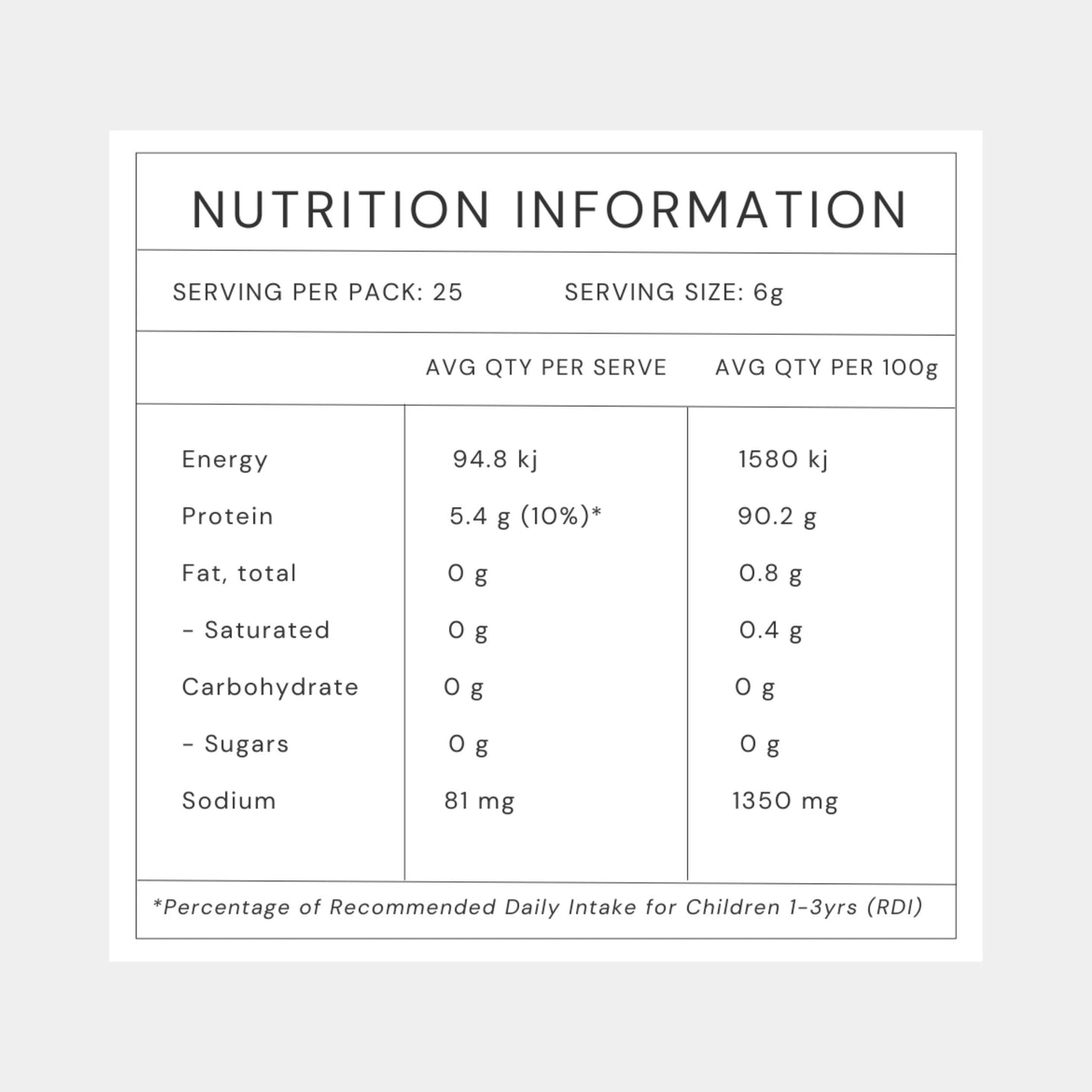 NUTRITION INFORMATION

SERVING PER PACK: 25 SERVING SIZE: 6g

|  | AVG QTY PER SERVE | AVG QTY PER 100g |
|---|---|---|
| Energy | 94.8 kj | 1580 kj |
| Protein | 5.4 g (10%)* | 90.2 g |
| Fat, total | 0 g | 0.8 g |
| - Saturated | 0 g | 0.4 g |
| Carbohydrate | 0 g | 0 g |
| - Sugars | 0 g | 0 g |
| Sodium | 81 mg | 1350 mg |

*Percentage of Recommended Daily Intake for Children 1-3yrs (RDI)